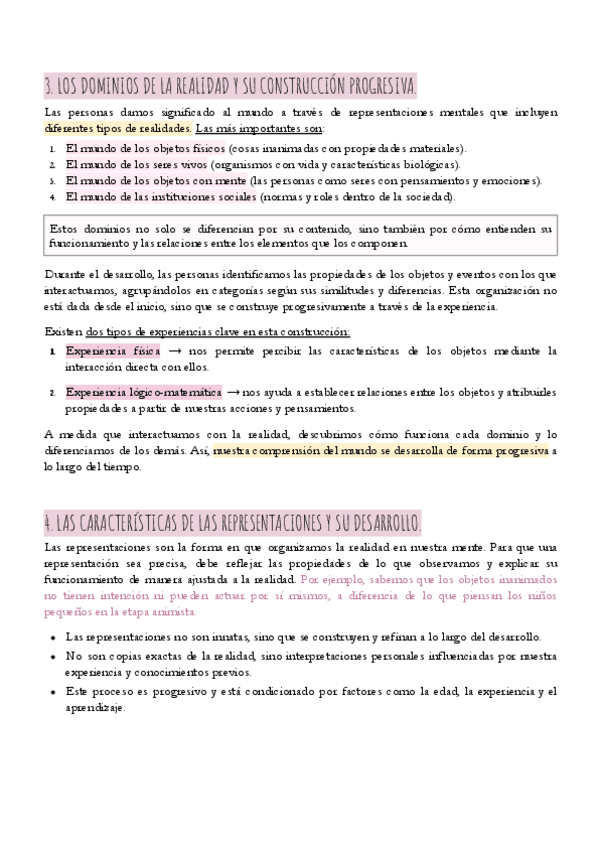 3. LOS DOMINIOS DE LA REALIDAD Y SU CONSTRUCCIÓN PROGRESIVA.

Las personas damos significado al mundo a través de representaciones mentales que incluyen diferentes tipos de realidades. Las más importantes son:

1. El mundo de los objetos físicos (cosas inanimadas con propiedades materiales).
2. El mundo de los seres vivos (organismos con vida y características biológicas).
3. El mundo de los objetos con mente (las personas como seres con pensamientos y emociones).
4. El mundo de las instituciones sociales (normas y roles dentro de la sociedad).

Estos dominios no solo se diferencian por su contenido, sino también por cómo entienden su funcionamiento y las relaciones entre los elementos que los componen.

Durante el desarrollo, las personas identificamos las propiedades de los objetos y eventos con los que interactuamos, agrupándolos en categorías según sus similitudes y diferencias. Esta organización no está dada desde el inicio, sino que se construye progresivamente a través de la experiencia.

Existen dos tipos de experiencias clave en esta construcción:

1. Experiencia física → nos permite percibir las características de los objetos mediante la interacción directa con ellos.
2. Experiencia lógico-matemática → nos ayuda a establecer relaciones entre los objetos y atribuirles propiedades a partir de nuestras acciones y pensamientos.

A medida que interactuamos con la realidad, descubrimos cómo funciona cada dominio y lo diferenciamos de los demás. Así, nuestra comprensión del mundo se desarrolla de forma progresiva a lo largo del tiempo.

4. LAS CARACTERÍSTICAS DE LAS REPRESENTACIONES Y SU DESARROLLO.

Las representaciones son la forma en que organizamos la realidad en nuestra mente. Para que una representación sea precisa, debe reflejar las propiedades de lo que observamos y explicar su funcionamiento de manera ajustada a la realidad. Por ejemplo, sabemos que los objetos inanimados no tienen intención ni pueden actuar por sí mismos, a diferencia de lo que piensan los niños pequeños en la etapa animista.

• Las representaciones no son innatas, sino que se construyen y refinan a lo largo del desarrollo.
• No son copias exactas de la realidad, sino interpretaciones personales influenciadas por nuestra experiencia y conocimientos previos.
• Este proceso es progresivo y está condicionado por factores como la edad, la experiencia y el aprendizaje.